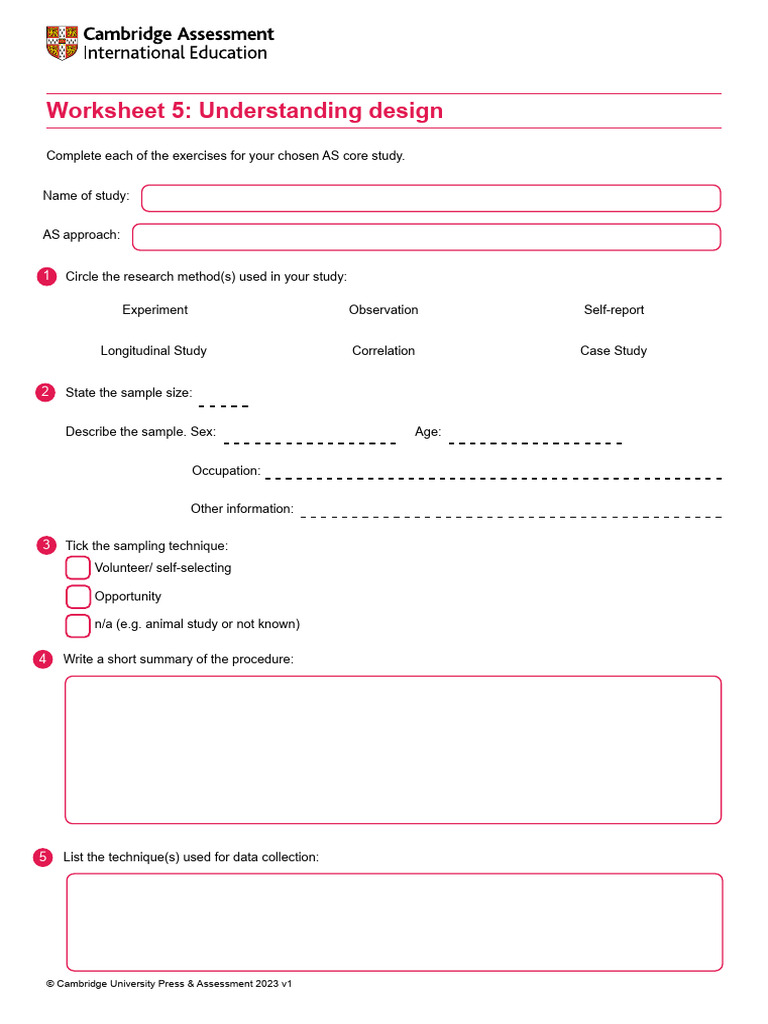 Cambridge Assessment International Education

Worksheet 5: Understanding design

Complete each of the exercises for your chosen AS core study.

Name of study:

AS approach:

1 Circle the research method(s) used in your study:

Experiment

Observation

Self-report

Longitudinal Study

Correlation

Case Study

2 State the sample size:

Describe the sample. Sex:

Age:

Occupation:

Other information:

3 Tick the sampling technique:

Volunteer/ self-selecting

Opportunity

n/a (e.g. animal study or not known)

4 Write a short summary of the procedure:

5 List the technique(s) used for data collection:

© Cambridge University Press & Assessment 2023 v1